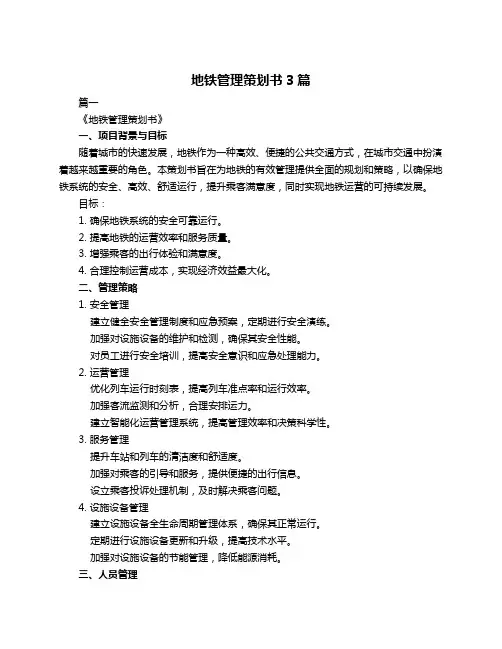 地铁管理策划书 3 篇

篇一

《地铁管理策划书》

一、项目背景与目标

随着城市的快速发展，地铁作为一种高效、便捷的公共交通方式，在城市交通中扮演着越来越重要的角色。本策划书旨在为地铁的有效管理提供全面的规划和策略，以确保地铁系统的安全、高效、舒适运行，提升乘客满意度，同时实现地铁运营的可持续发展。

目标：

1. 确保地铁系统的安全可靠运行。

2. 提高地铁的运营效率和服务质量。

3. 增强乘客的出行体验和满意度。

4. 合理控制运营成本，实现经济效益最大化。

二、管理策略

1. 安全管理

建立健全安全管理制度和应急预案，定期进行安全演练。

加强对设施设备的维护和检测，确保其安全性能。

对员工进行安全培训，提高安全意识和应急处理能力。

2. 运营管理

优化列车运行时刻表，提高列车准点率和运行效率。

加强客流监测和分析，合理安排运力。

建立智能化运营管理系统，提高管理效率和决策科学性。

3. 服务管理

提升车站和列车的清洁度和舒适度。

加强对乘客的引导和服务，提供便捷的出行信息。

设立乘客投诉处理机制，及时解决乘客问题。

4. 设施设备管理

建立设施设备全生命周期管理体系，确保其正常运行。

定期进行设施设备更新和升级，提高技术水平。

加强对设施设备的节能管理，降低能源消耗。

三、人员管理